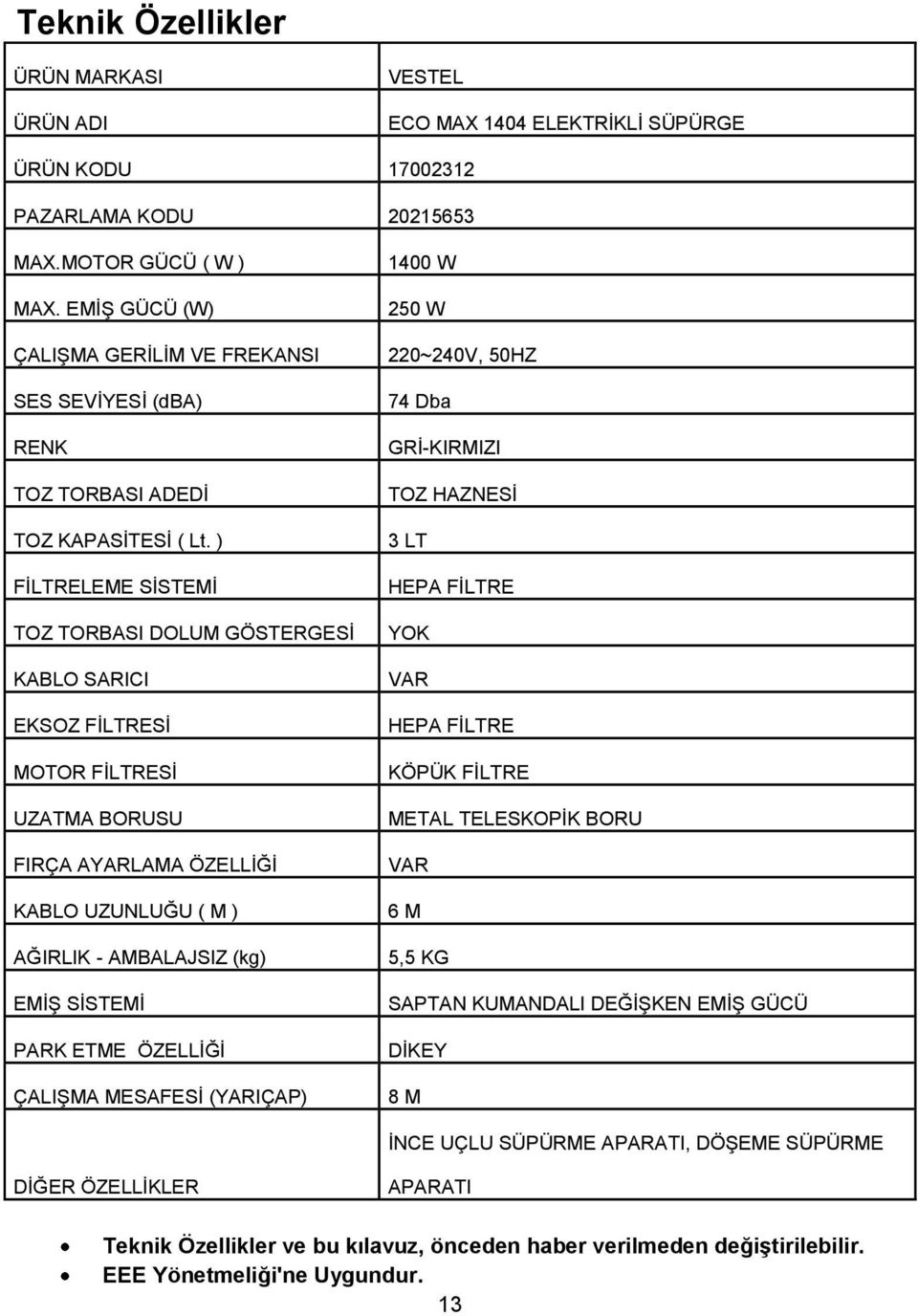 Teknik Özellikler

| | |
|---|---|
| ÜRÜN MARKASI | VESTEL |
| ÜRÜN ADI | ECO MAX 1404 ELEKTRİKLİ SÜPÜRGE |
| ÜRÜN KODU | 17002312 |
| PAZARLAMA KODU | 20215653 |
| MAX.MOTOR GÜCÜ ( W ) | 1400 W |
| MAX. EMİŞ GÜCÜ (W) | 250 W |
| ÇALIŞMA GERİLİM VE FREKANSI | 220~240V, 50HZ |
| SES SEVİYESİ (dBA) | 74 Dba |
| RENK | GRİ-KIRMIZI |
| TOZ TORBASI ADEDİ | TOZ HAZNESİ |
| TOZ KAPASİTESİ ( Lt. ) | 3 LT |
| FİLTRELEME SİSTEMİ | HEPA FİLTRE |
| TOZ TORBASI DOLUM GÖSTERGESİ | YOK |
| KABLO SARICI | VAR |
| EKSOZ FİLTRESİ | HEPA FİLTRE |
| MOTOR FİLTRESİ | KÖPÜK FİLTRE |
| UZATMA BORUSU | METAL TELESKOPİK BORU |
| FIRÇA AYARLAMA ÖZELLİĞİ | VAR |
| KABLO UZUNLUĞU ( M ) | 6 M |
| AĞIRLIK - AMBALAJSIZ (kg) | 5,5 KG |
| EMİŞ SİSTEMİ | SAPTAN KUMANDALI DEĞİŞKEN EMİŞ GÜCÜ |
| PARK ETME ÖZELLİĞİ | DİKEY |
| ÇALIŞMA MESAFESİ (YARIÇAP) | 8 M |
| DİĞER ÖZELLİKLER | İNCE UÇLU SÜPÜRME APARATI, DÖŞEME SÜPÜRME APARATI |

• Teknik Özellikler ve bu kılavuz, önceden haber verilmeden değiştirilebilir.
• EEE Yönetmeliği'ne Uygundur.

13